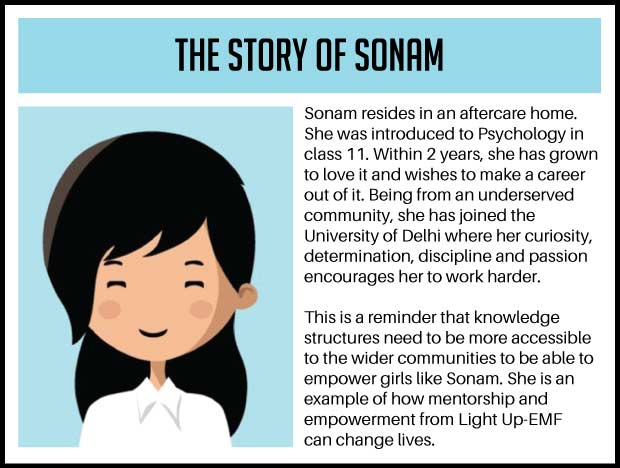 THE STORY OF SONAM

Sonam resides in an aftercare home. She was introduced to Psychology in class 11. Within 2 years, she has grown to love it and wishes to make a career out of it. Being from an underserved community, she has joined the University of Delhi where her curiosity, determination, discipline and passion encourages her to work harder.

This is a reminder that knowledge structures need to be more accessible to the wider communities to be able to empower girls like Sonam. She is an example of how mentorship and empowerment from Light Up-EMF can change lives.